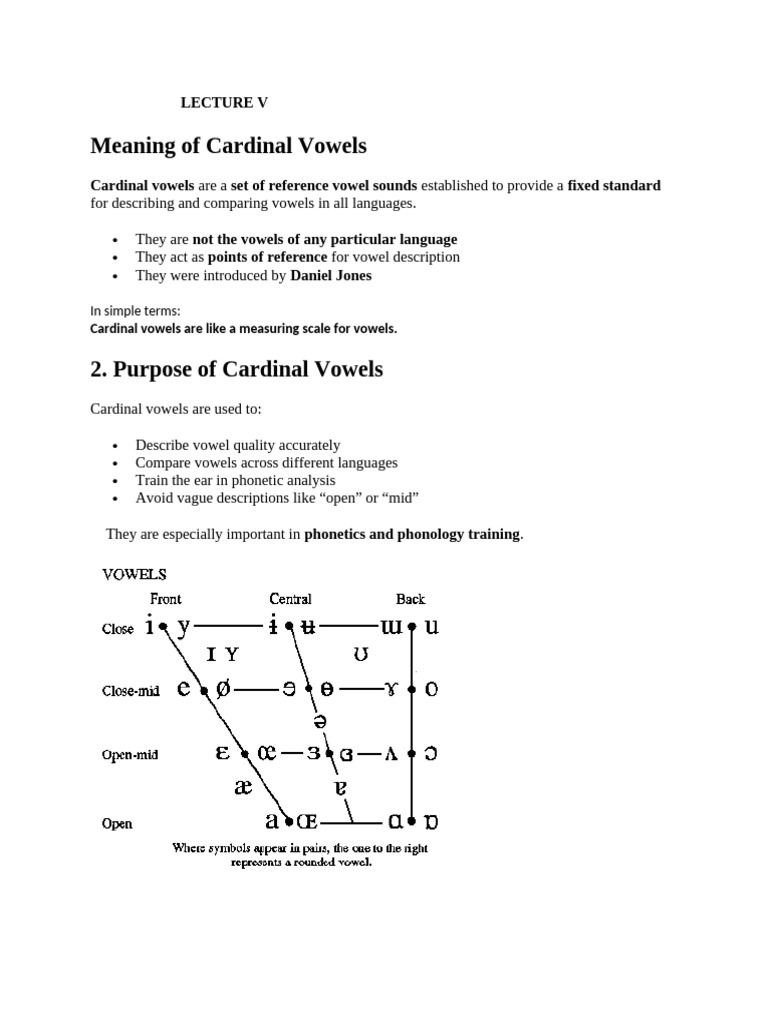 LECTURE V

Meaning of Cardinal Vowels

Cardinal vowels are a set of reference vowel sounds established to provide a fixed standard for describing and comparing vowels in all languages.

• They are not the vowels of any particular language
• They act as points of reference for vowel description
• They were introduced by Daniel Jones

In simple terms:
Cardinal vowels are like a measuring scale for vowels.

2. Purpose of Cardinal Vowels

Cardinal vowels are used to:

• Describe vowel quality accurately
• Compare vowels across different languages
• Train the ear in phonetic analysis
• Avoid vague descriptions like "open" or "mid"

They are especially important in phonetics and phonology training.

VOWELS
Front
Central
Back
Close
i
y
ɨ
ʉ
ɯ
u
ɪ
ʏ
ʊ
Close-mid
e
ø
ɘ
ɵ
ɤ
o
ə
Open-mid
ɛ
œ
ɜ
ɞ
ʌ
ɔ
æ
ɐ
Open
a
ɶ
ɑ
ɒ
Where symbols appear in pairs, the one to the right represents a rounded vowel.